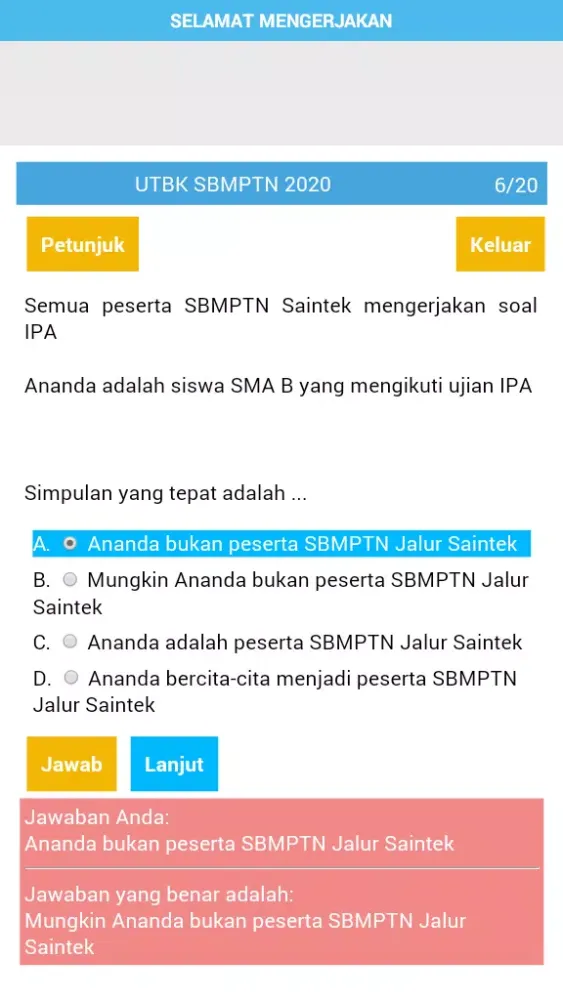 SELAMAT MENGERJAKAN

UTBK SBMPTN 2020

6/20

Petunjuk

Keluar

Semua peserta SBMPTN Saintek mengerjakan soal IPA

Ananda adalah siswa SMA B yang mengikuti ujian IPA

Simpulan yang tepat adalah ...

A. Ananda bukan peserta SBMPTN Jalur Saintek

B. Mungkin Ananda bukan peserta SBMPTN Jalur Saintek

C. Ananda adalah peserta SBMPTN Jalur Saintek

D. Ananda bercita-cita menjadi peserta SBMPTN Jalur Saintek

Jawab

Lanjut

Jawaban Anda:
Ananda bukan peserta SBMPTN Jalur Saintek

Jawaban yang benar adalah:
Mungkin Ananda bukan peserta SBMPTN Jalur Saintek